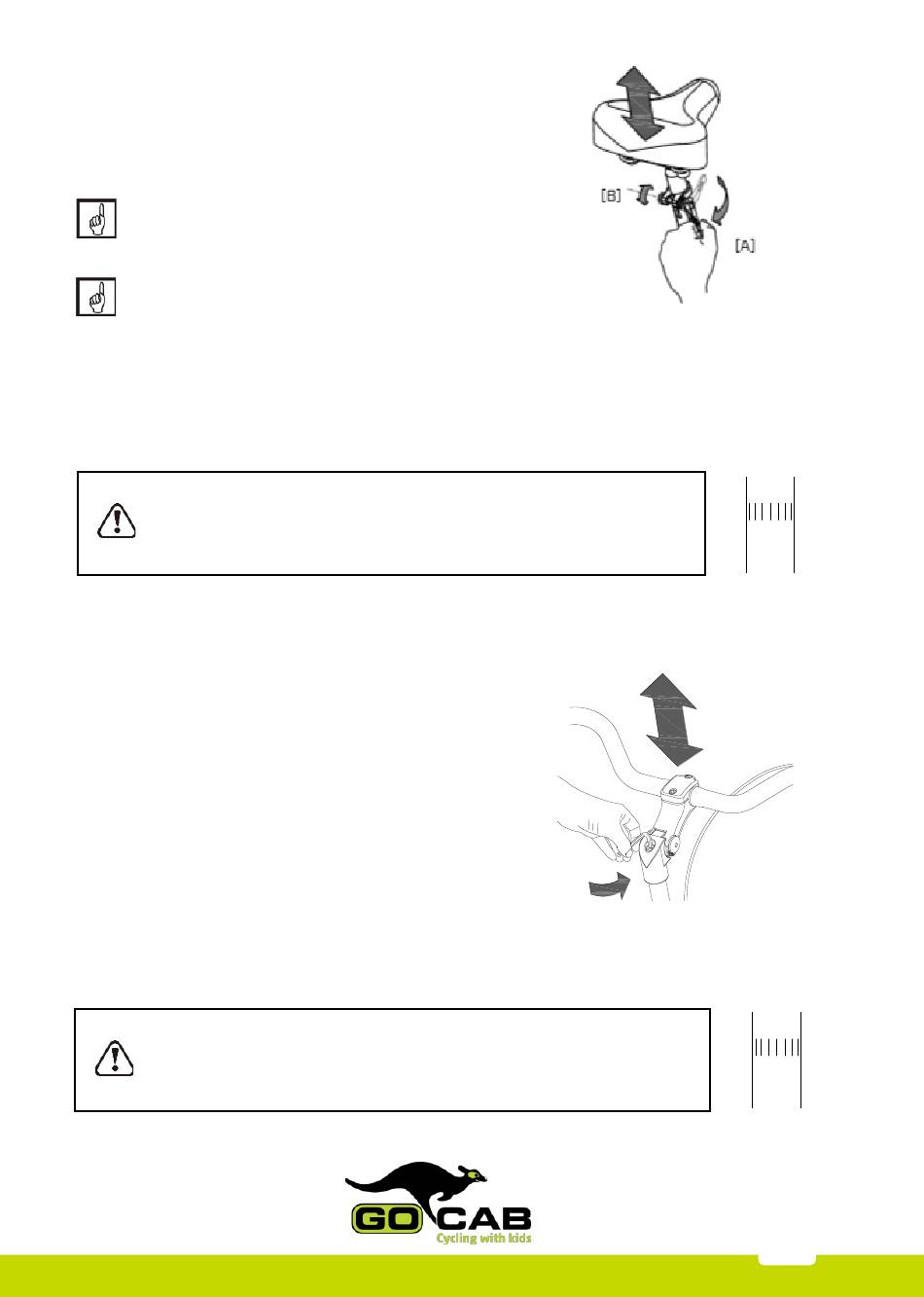 [B]

[A]

GO CAB
Cycling with kids